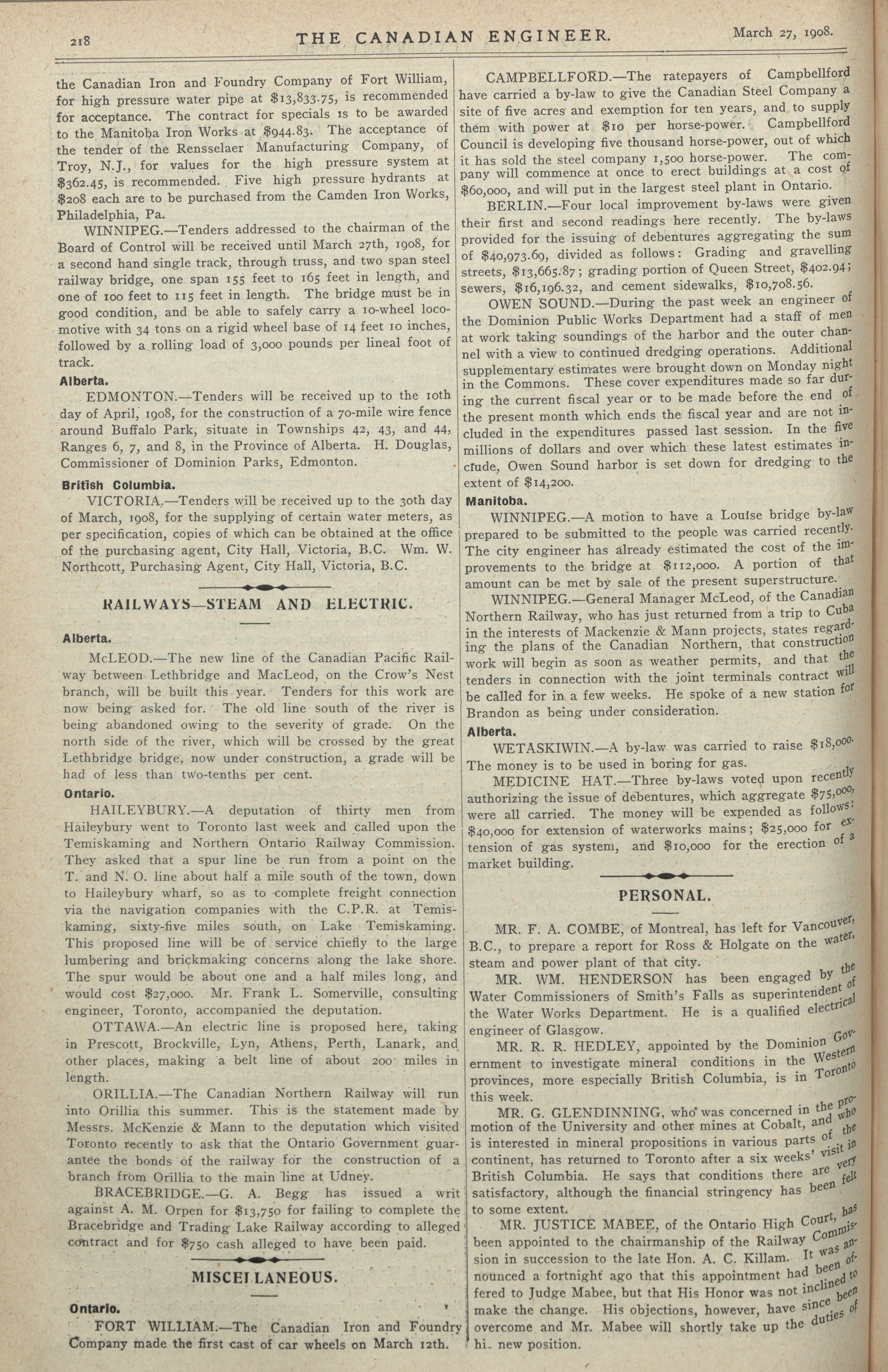 218 THE CANADIAN ENGINEER. March 27, 1908.

the Canadian Iron and Foundry Company of Fort William, for high pressure water pipe at $13,833.75, is recommended for acceptance. The contract for specials is to be awarded to the Manitoba Iron Works at $944.83. The acceptance of the tender of the Rensselaer Manufacturing Company, of Troy, N.J., for values for the high pressure system at $362.45, is recommended. Five high pressure hydrants at $208 each are to be purchased from the Camden Iron Works, Philadelphia, Pa.

WINNIPEG.—Tenders addressed to the chairman of the Board of Control will be received until March 27th, 1908, for a second hand single track, through truss, and two span steel railway bridge, one span 155 feet to 165 feet in length, and one of 100 feet to 115 feet in length. The bridge must be in good condition, and be able to safely carry a 10-wheel locomotive with 34 tons on a rigid wheel base of 14 feet 10 inches, followed by a rolling load of 3,000 pounds per lineal foot of track.

Alberta.

EDMONTON.—Tenders will be received up to the 10th day of April, 1908, for the construction of a 70-mile wire fence around Buffalo Park, situate in Townships 42, 43, and 44, Ranges 6, 7, and 8, in the Province of Alberta. H. Douglas, Commissioner of Dominion Parks, Edmonton.

British Columbia.

VICTORIA.—Tenders will be received up to the 30th day of March, 1908, for the supplying of certain water meters, as per specification, copies of which can be obtained at the office of the purchasing agent, City Hall, Victoria, B.C. Wm. W. Northcott, Purchasing Agent, City Hall, Victoria, B.C.

RAILWAYS—STEAM AND ELECTRIC.

Alberta.

McLEOD.—The new line of the Canadian Pacific Railway between Lethbridge and MacLeod, on the Crow's Nest branch, will be built this year. Tenders for this work are now being asked for. The old line south of the river is being abandoned owing to the severity of grade. On the north side of the river, which will be crossed by the great Lethbridge bridge, now under construction, a grade will be had of less than two-tenths per cent.

Ontario.

HAILEYBURY.—A deputation of thirty men from Haileybury went to Toronto last week and called upon the Temiskaming and Northern Ontario Railway Commission. They asked that a spur line be run from a point on the T. and N. O. line about half a mile south of the town, down to Haileybury wharf, so as to complete freight connection via the navigation companies with the C.P.R. at Temiskaming, sixty-five miles south, on Lake Temiskaming. This proposed line will be of service chiefly to the large lumbering and brickmaking concerns along the lake shore. The spur would be about one and a half miles long, and would cost $27,000. Mr. Frank L. Somerville, consulting engineer, Toronto, accompanied the deputation.

OTTAWA.—An electric line is proposed here, taking in Prescott, Brockville, Lyn, Athens, Perth, Lanark, and other places, making a belt line of about 200 miles in length.

ORILLIA.—The Canadian Northern Railway will run into Orillia this summer. This is the statement made by Messrs. McKenzie & Mann to the deputation which visited Toronto recently to ask that the Ontario Government guarantee the bonds of the railway for the construction of a branch from Orillia to the main line at Udney.

BRACEBRIDGE.—G. A. Begg has issued a writ against A. M. Orpen for $13,750 for failing to complete the Bracebridge and Trading Lake Railway according to alleged contract and for $750 cash alleged to have been paid.

MISCELLANEOUS.

Ontario.

FORT WILLIAM.—The Canadian Iron and Foundry Company made the first cast of car wheels on March 12th.

CAMPBELLFORD.—The ratepayers of Campbellford have carried a by-law to give the Canadian Steel Company a site of five acres and exemption for ten years, and to supply them with power at $10 per horse-power. Campbellford Council is developing five thousand horse-power, out of which it has sold the steel company 1,500 horse-power. The company will commence at once to erect buildings at a cost of $60,000, and will put in the largest steel plant in Ontario.

BERLIN.—Four local improvement by-laws were given their first and second readings here recently. The by-laws provided for the issuing of debentures aggregating the sum of $40,973.69, divided as follows: Grading and gravelling streets, $13,665.87; grading portion of Queen Street, $402.94; sewers, $16,196.32, and cement sidewalks, $10,708.56.

OWEN SOUND.—During the past week an engineer of the Dominion Public Works Department had a staff of men at work taking soundings of the harbor and the outer channel with a view to continued dredging operations. Additional supplementary estimates were brought down on Monday night in the Commons. These cover expenditures made so far during the current fiscal year or to be made before the end of the present month which ends the fiscal year and are not included in the expenditures passed last session. In the five millions of dollars and over which these latest estimates include, Owen Sound harbor is set down for dredging to the extent of $14,200.

Manitoba.

WINNIPEG.—A motion to have a Louise bridge by-law prepared to be submitted to the people was carried recently. The city engineer has already estimated the cost of the improvements to the bridge at $112,000. A portion of that amount can be met by sale of the present superstructure.

WINNIPEG.—General Manager McLeod, of the Canadian Northern Railway, who has just returned from a trip to Cuba in the interests of Mackenzie & Mann projects, states regarding the plans of the Canadian Northern, that construction work will begin as soon as weather permits, and that the tenders in connection with the joint terminals contract will be called for in a few weeks. He spoke of a new station for Brandon as being under consideration.

Alberta.

WETASKIWIN.—A by-law was carried to raise $18,000. The money is to be used in boring for gas.

MEDICINE HAT.—Three by-laws voted upon recently authorizing the issue of debentures, which aggregate $75,000, were all carried. The money will be expended as follows: $40,000 for extension of waterworks mains; $25,000 for extension of gas system, and $10,000 for the erection of a market building.

PERSONAL.

MR. F. A. COMBE, of Montreal, has left for Vancouver, B.C., to prepare a report for Ross & Holgate on the water, steam and power plant of that city.

MR. WM. HENDERSON has been engaged by the Water Commissioners of Smith's Falls as superintendent of the Water Works Department. He is a qualified electrical engineer of Glasgow.

MR. R. R. HEDLEY, appointed by the Dominion Government to investigate mineral conditions in the Western provinces, more especially British Columbia, is in Toronto this week.

MR. G. GLENDINNING, who was concerned in the promotion of the University and other mines at Cobalt, and who is interested in mineral propositions in various parts of the continent, has returned to Toronto after a six weeks' visit in British Columbia. He says that conditions there are very satisfactory, although the financial stringency has been felt to some extent.

MR. JUSTICE MABEE, of the Ontario High Court, has been appointed to the chairmanship of the Railway Commission in succession to the late Hon. A. C. Killam. It was announced a fortnight ago that this appointment had been offered to Judge Mabee, but that His Honor was not inclined to make the change. His objections, however, have since been overcome and Mr. Mabee will shortly take up the duties of hi. new position.